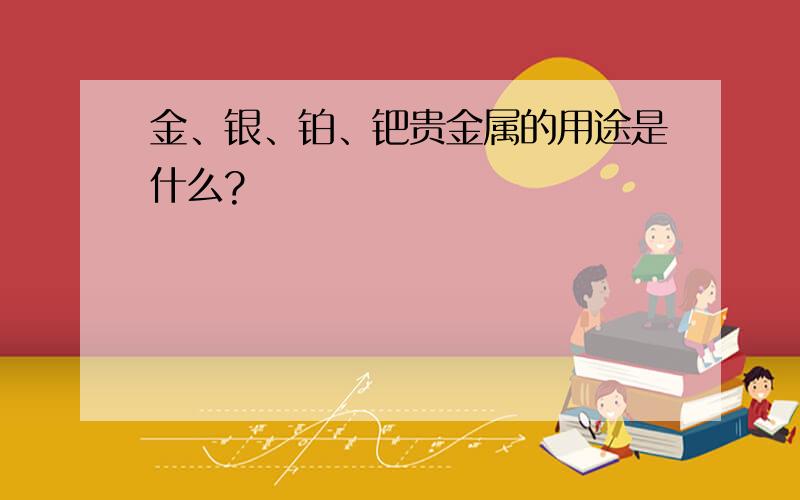 金、银、铂、钯贵金属的用途是什么?